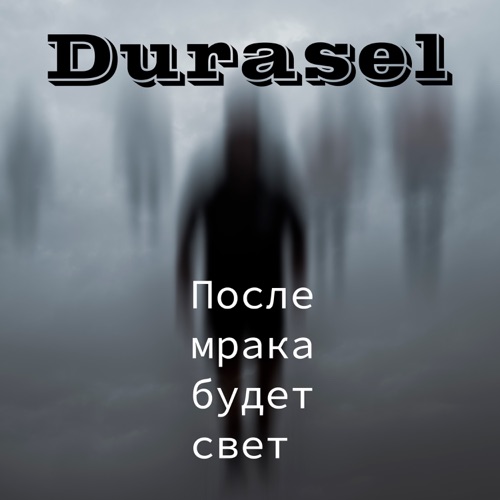 Durasel

После мрака будет свет